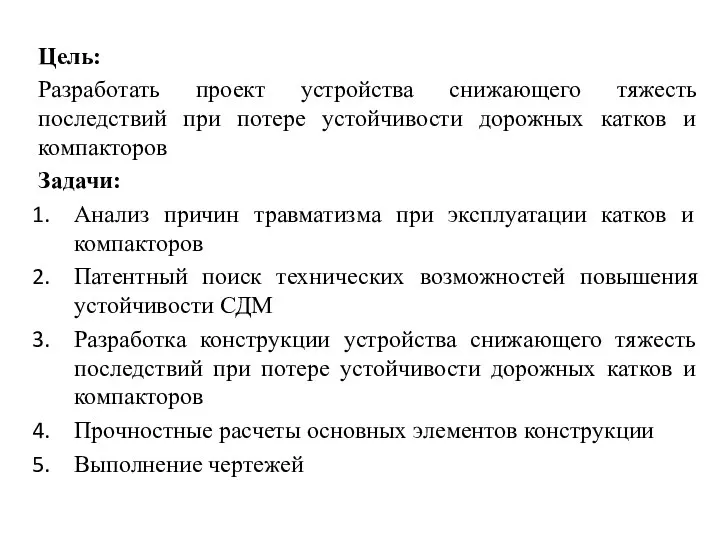 Цель:

Разработать проект устройства снижающего тяжесть последствий при потере устойчивости дорожных катков и компакторов

Задачи:

1. Анализ причин травматизма при эксплуатации катков и компакторов
2. Патентный поиск технических возможностей повышения устойчивости СДМ
3. Разработка конструкции устройства снижающего тяжесть последствий при потере устойчивости дорожных катков и компакторов
4. Прочностные расчеты основных элементов конструкции
5. Выполнение чертежей